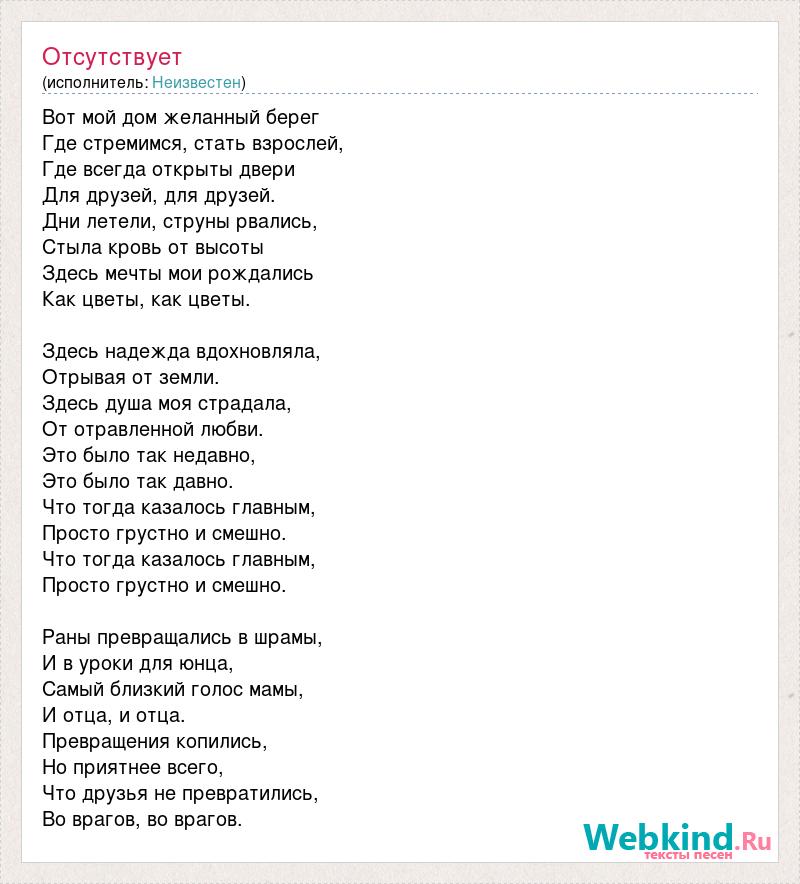 Отсутствует
(исполнитель: Неизвестен)

Вот мой дом желанный берег
Где стремимся, стать взрослей,
Где всегда открыты двери
Для друзей, для друзей.
Дни летели, струны рвались,
Стыла кровь от высоты
Здесь мечты мои рождались
Как цветы, как цветы.

Здесь надежда вдохновляла,
Отрывая от земли.
Здесь душа моя страдала,
От отравленной любви.
Это было так недавно,
Это было так давно.
Что тогда казалось главным,
Просто грустно и смешно.
Что тогда казалось главным,
Просто грустно и смешно.

Раны превращались в шрамы,
И в уроки для юнца,
Самый близкий голос мамы,
И отца, и отца.
Превращения копились,
Но приятнее всего,
Что друзья не превратились,
Во врагов, во врагов.

Webkind.Ru
тексты песен